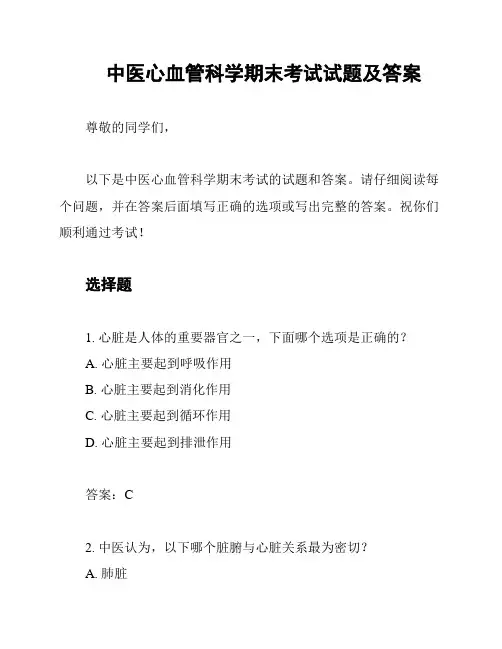 中医心血管科学期末考试试题及答案

尊敬的同学们，

以下是中医心血管科学期末考试的试题和答案。请仔细阅读每个问题，并在答案后面填写正确的选项或写出完整的答案。祝你们顺利通过考试！

选择题

1. 心脏是人体的重要器官之一，下面哪个选项是正确的？
A. 心脏主要起到呼吸作用
B. 心脏主要起到消化作用
C. 心脏主要起到循环作用
D. 心脏主要起到排泄作用

答案：C

2. 中医认为，以下哪个脏腑与心脏关系最为密切？
A. 肺脏